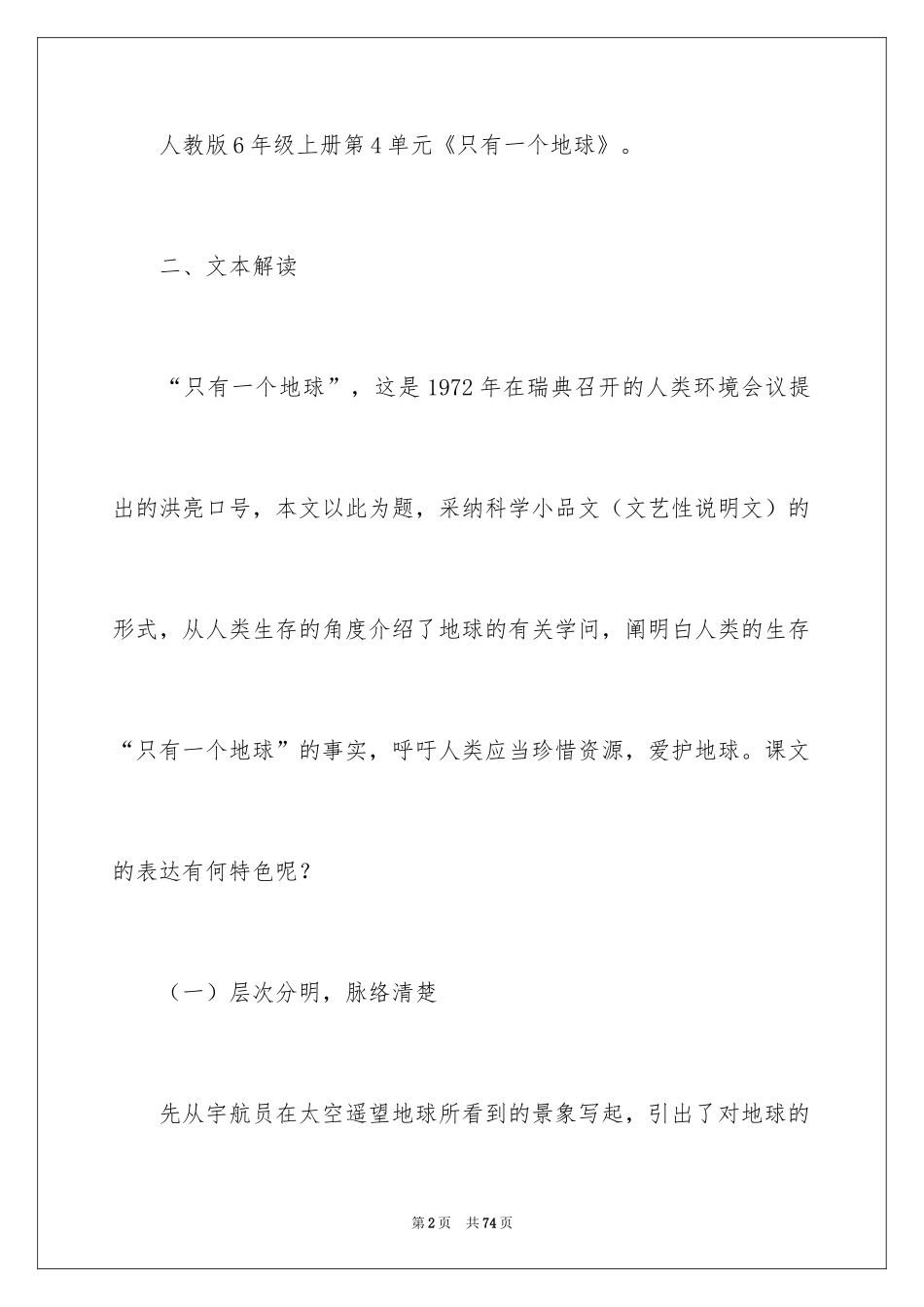 人教版6年级上册第4单元《只有一个地球》。

二、文本解读

“只有一个地球”，这是1972年在瑞典召开的人类环境会议提出的洪亮口号，本文以此为题，采纳科学小品文（文艺性说明文）的形式，从人类生存的角度介绍了地球的有关学问，阐明白人类的生存“只有一个地球”的事实，呼吁人类应当珍惜资源，爱护地球。课文的表达有何特色呢？

（一）层次分明，脉络清楚

先从宇航员在太空遥望地球所看到的景象写起，引出了对地球的

第2页　共74页